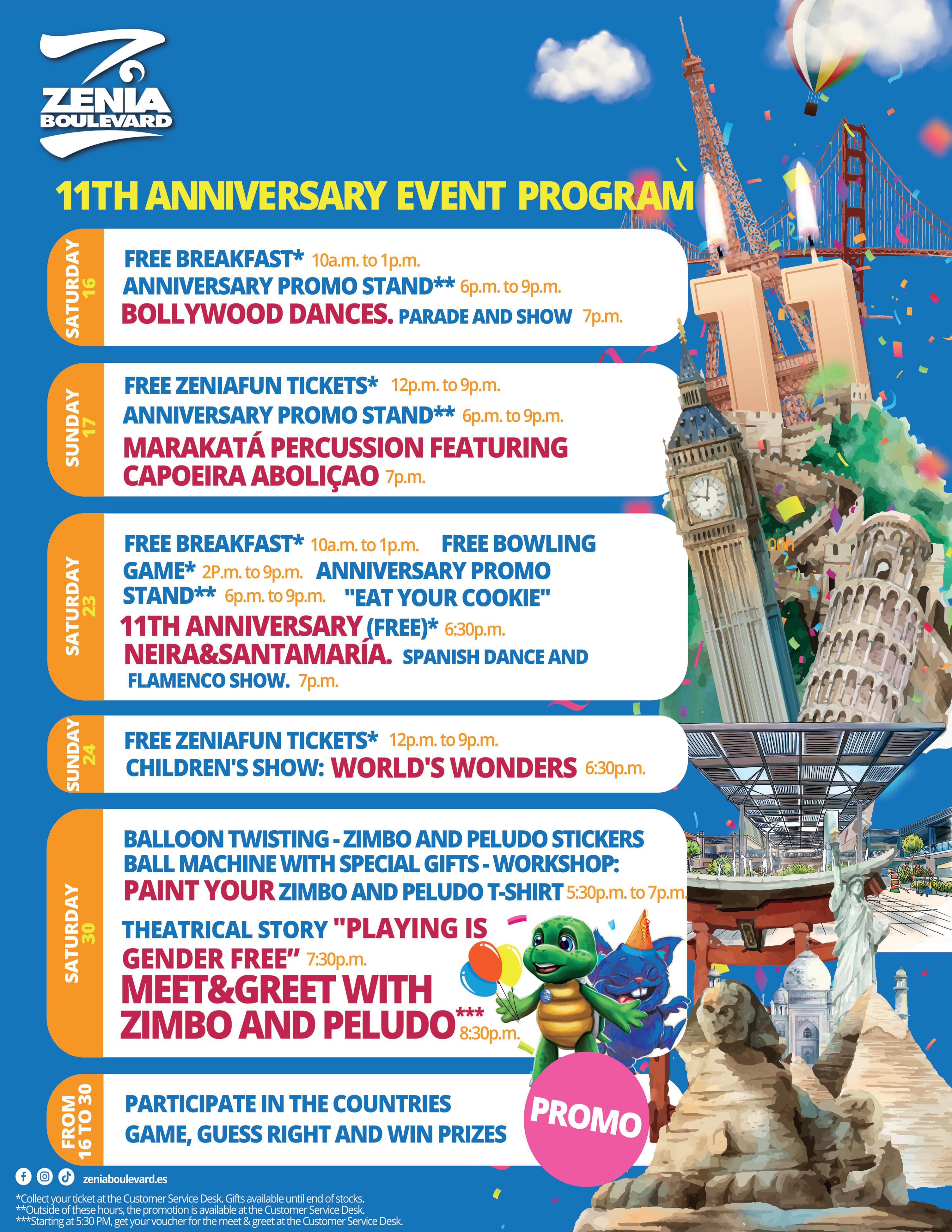 ZENIA BOULEVARD

11TH ANNIVERSARY EVENT PROGRAM

SATURDAY 16

FREE BREAKFAST* 10a.m. to 1p.m.
ANNIVERSARY PROMO STAND** 6p.m. to 9p.m.
BOLLYWOOD DANCES. PARADE AND SHOW 7p.m.

SUNDAY 17

FREE ZENIAFUN TICKETS* 12p.m. to 9p.m.
ANNIVERSARY PROMO STAND** 6p.m. to 9p.m.
MARAKATÁ PERCUSSION FEATURING CAPOEIRA ABOLIÇAO 7p.m.

SATURDAY 23

FREE BREAKFAST* 10a.m. to 1p.m. FREE BOWLING GAME* 2P.m. to 9p.m. ANNIVERSARY PROMO STAND** 6p.m. to 9p.m. "EAT YOUR COOKIE" 11TH ANNIVERSARY (FREE)* 6:30p.m.
NEIRA&SANTAMARÍA. SPANISH DANCE AND FLAMENCO SHOW. 7p.m.

SUNDAY 24

FREE ZENIAFUN TICKETS* 12p.m. to 9p.m.
CHILDREN'S SHOW: WORLD'S WONDERS 6:30p.m.

SATURDAY 30

BALLOON TWISTING - ZIMBO AND PELUDO STICKERS BALL MACHINE WITH SPECIAL GIFTS - WORKSHOP: PAINT YOUR ZIMBO AND PELUDO T-SHIRT 5:30p.m. to 7p.m.
THEATRICAL STORY "PLAYING IS GENDER FREE" 7:30p.m.
MEET&GREET WITH ZIMBO AND PELUDO*** 8:30p.m.

FROM 16 TO 30

PARTICIPATE IN THE COUNTRIES GAME, GUESS RIGHT AND WIN PRIZES

PROMO

zeniaboulevard.es

*Collect your ticket at the Customer Service Desk. Gifts available until end of stocks.
**Outside of these hours, the promotion is available at the Customer Service Desk.
***Starting at 5:30 PM, get your voucher for the meet & greet at the Customer Service Desk.